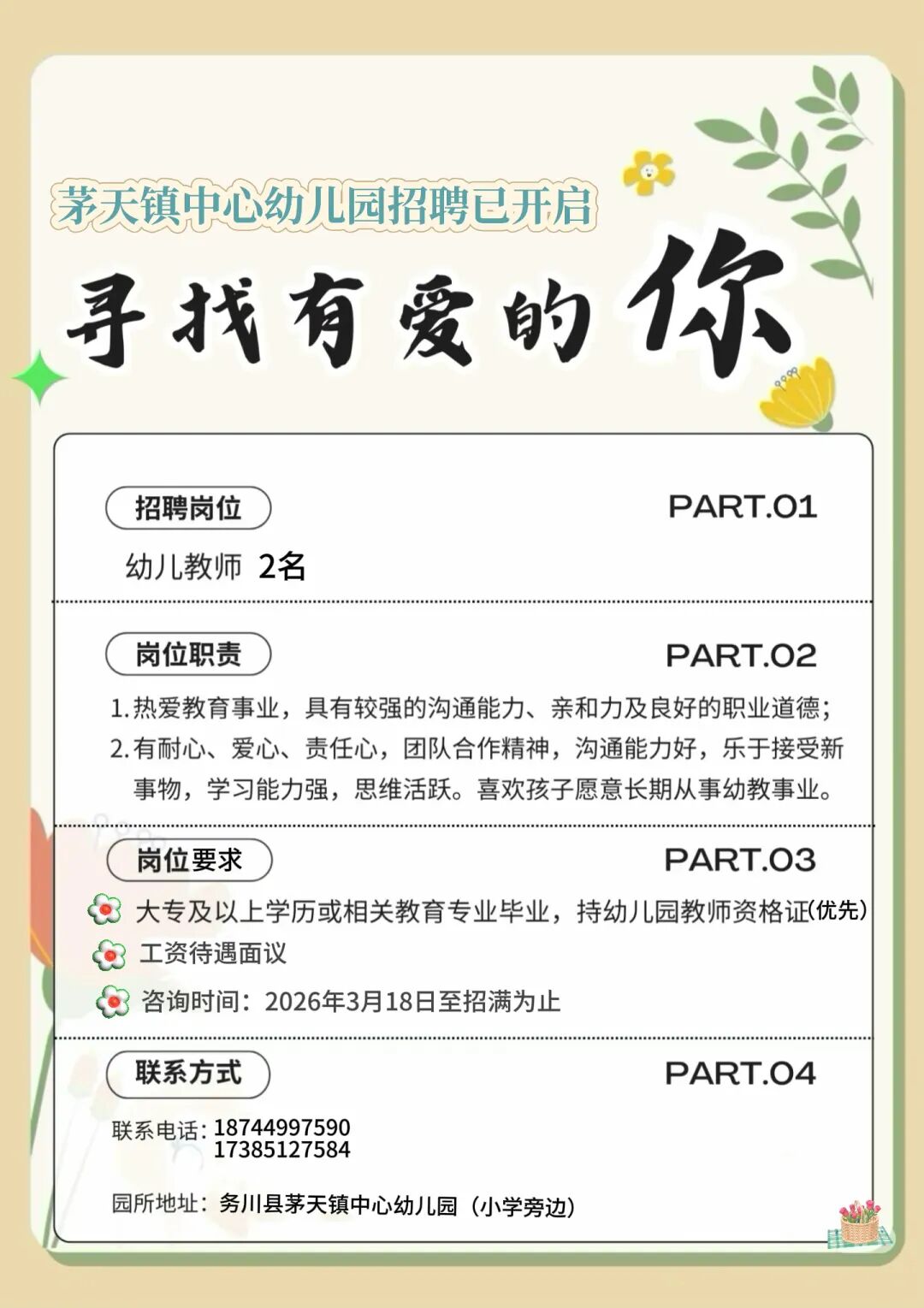 茅天镇中心幼儿园招聘已开启

寻找有爱的你

招聘岗位

PART.01

幼儿教师 2名

岗位职责

PART.02

1.热爱教育事业，具有较强的沟通能力、亲和力及良好的职业道德；
2.有耐心、爱心、责任心，团队合作精神，沟通能力好，乐于接受新事物，学习能力强，思维活跃。喜欢孩子愿意长期从事幼教事业。

岗位要求

PART.03

大专及以上学历或相关教育专业毕业，持幼儿园教师资格证(优先)
工资待遇面议
咨询时间：2026年3月18日至招满为止

联系方式

PART.04

联系电话：18744997590
17385127584

园所地址：务川县茅天镇中心幼儿园（小学旁边）